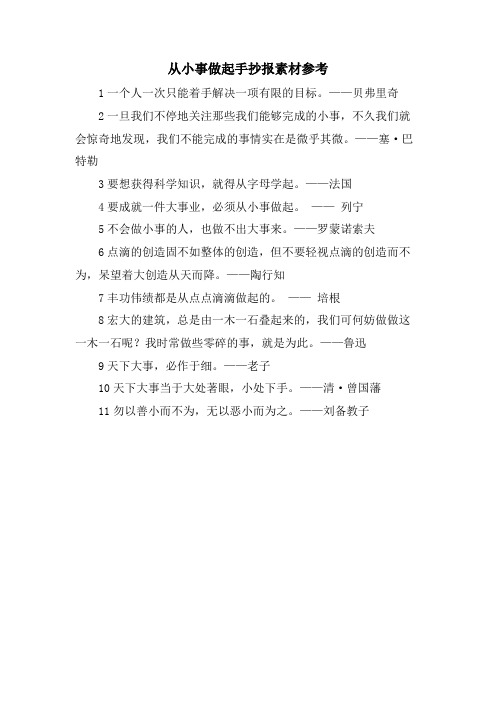 从小事做起手抄报素材参考

1 一个人一次只能着手解决一项有限的目标。——贝弗里奇

2 一旦我们不停地关注那些我们能够完成的小事，不久我们就会惊奇地发现，我们不能完成的事情实在是微乎其微。——塞·巴特勒

3 要想获得科学知识，就得从字母学起。——法国

4 要成就一件大事业，必须从小事做起。 —— 列宁

5 不会做小事的人，也做不出大事来。——罗蒙诺索夫

6 点滴的创造固不如整体的创造，但不要轻视点滴的创造而不为，呆望着大创造从天而降。——陶行知

7 丰功伟绩都是从点点滴滴做起的。 —— 培根

8 宏大的建筑，总是由一木一石叠起来的，我们可何妨做做这一木一石呢？我时常做些零碎的事，就是为此。——鲁迅

9 天下大事，必作于细。——老子

10 天下大事当于大处著眼，小处下手。——清·曾国藩

11 勿以善小而不为，无以恶小而为之。——刘备教子